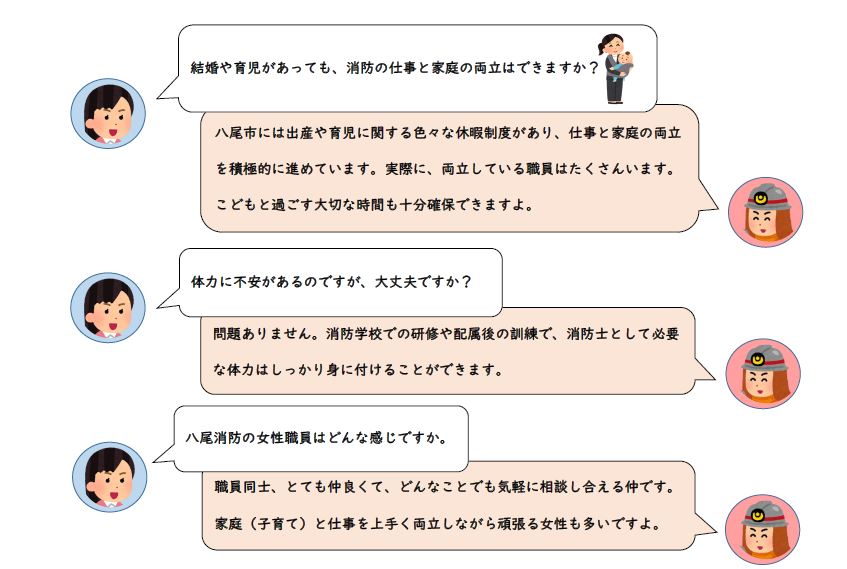 結婚や育児があっても、消防の仕事と家庭の両立はできますか？

八尾市には出産や育児に関する色々な休暇制度があり、仕事と家庭の両立を積極的に進めています。実際に、両立している職員はたくさんいます。こどもと過ごす大切な時間も十分確保できますよ。

体力に不安があるのですが、大丈夫ですか？

問題ありません。消防学校での研修や配属後の訓練で、消防士として必要な体力はしっかり身に付けることができます。

八尾消防の女性職員はどんな感じですか。

職員同士、とても仲良くて、どんなことでも気軽に相談し合える仲です。家庭（子育て）と仕事を上手く両立しながら頑張る女性も多いですよ。